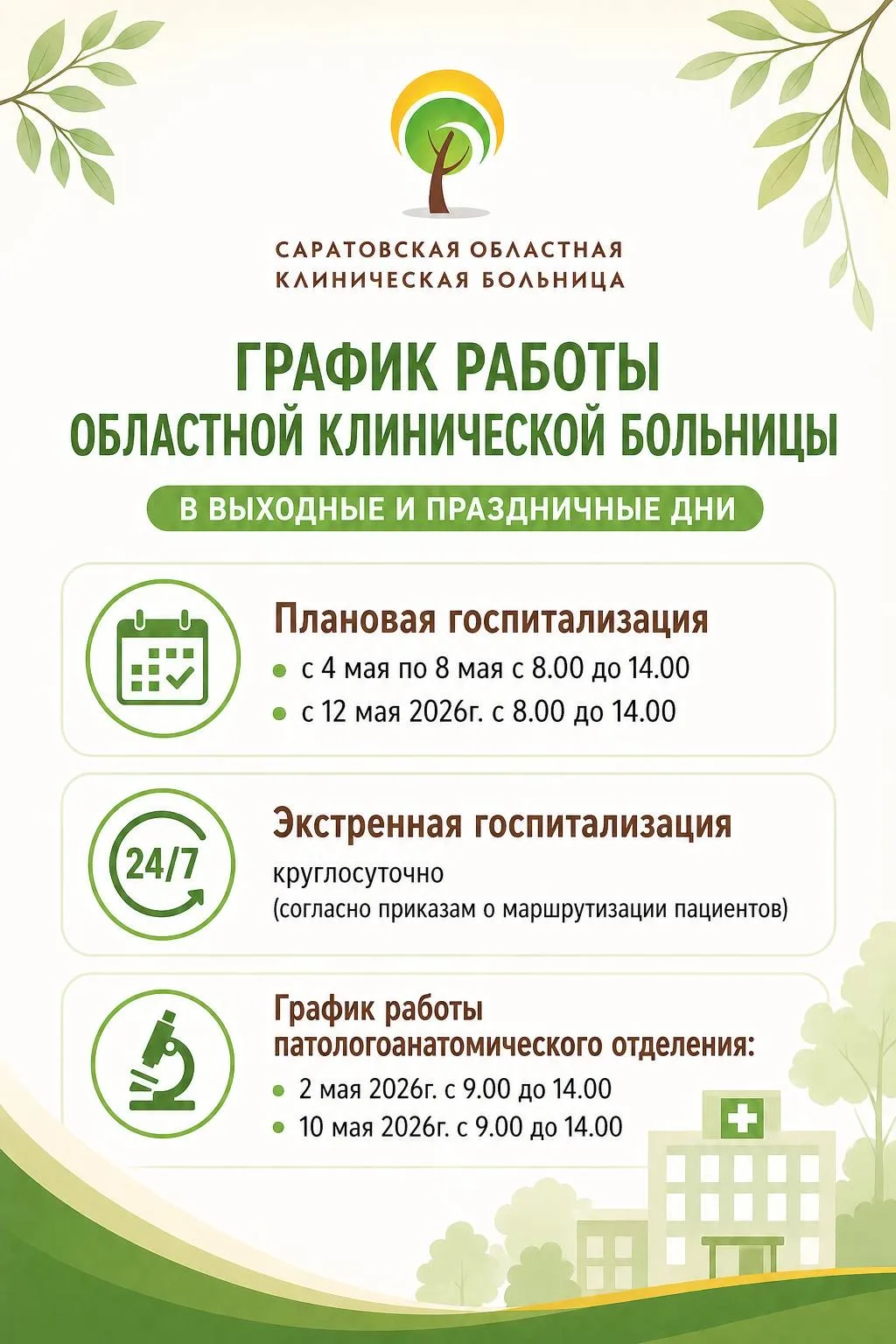 САРАТОВСКАЯ ОБЛАСТНАЯ
КЛИНИЧЕСКАЯ БОЛЬНИЦА

ГРАФИК РАБОТЫ
ОБЛАСТНОЙ КЛИНИЧЕСКОЙ БОЛЬНИЦЫ

В ВЫХОДНЫЕ И ПРАЗДНИЧНЫЕ ДНИ

Плановая госпитализация

• с 4 мая по 8 мая с 8.00 до 14.00
• с 12 мая 2026г. с 8.00 до 14.00

24/7

Экстренная госпитализация

круглосуточно
(согласно приказам о маршрутизации пациентов)

График работы
патологоанатомического отделения:

• 2 мая 2026г. с 9.00 до 14.00
• 10 мая 2026г. с 9.00 до 14.00